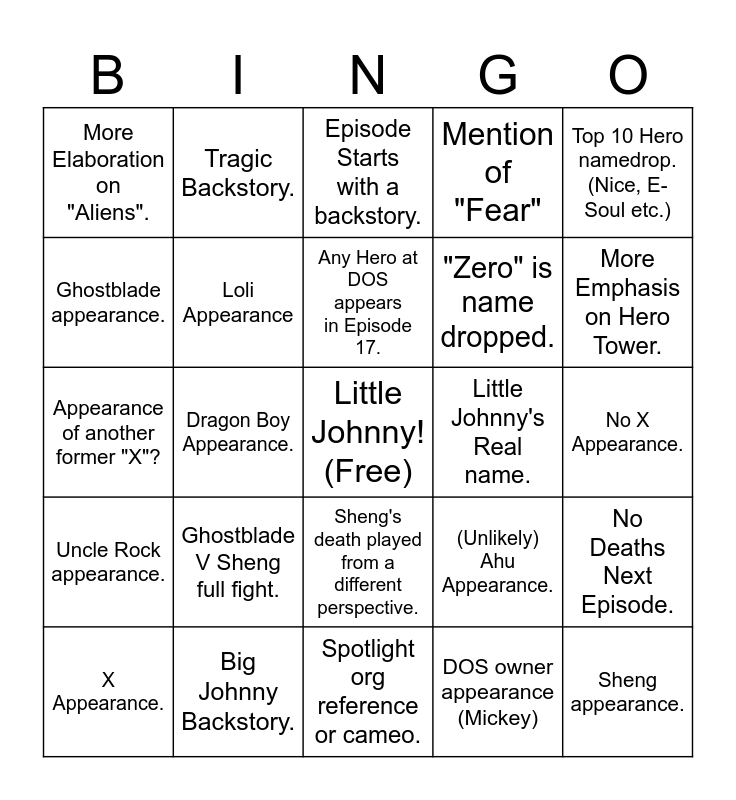 | B | I | N | G | O |
|---|---|---|---|---|
| More Elaboration on "Aliens". | Tragic Backstory. | Episode Starts with a backstory. | Mention of "Fear" | Top 10 Hero namedrop. (Nice, E-Soul etc.) |
| Ghostblade appearance. | Loli Appearance | Any Hero at DOS appears in Episode 17. | "Zero" is name dropped. | More Emphasis on Hero Tower. |
| Appearance of another former "X"? | Dragon Boy Appearance. | Little Johnny! (Free) | Little Johnny's Real name. | No X Appearance. |
| Uncle Rock appearance. | Ghostblade V Sheng full fight. | Sheng's death played from a different perspective. | (Unlikely) Ahu Appearance. | No Deaths Next Episode. |
| X Appearance. | Big Johnny Backstory. | Spotlight org reference or cameo. | DOS owner appearance (Mickey) | Sheng appearance. |